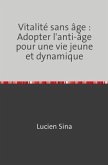 Vitalité sans âge : Adopter l'anti-âge pour une vie jeune et dynamique

Lucien Sina